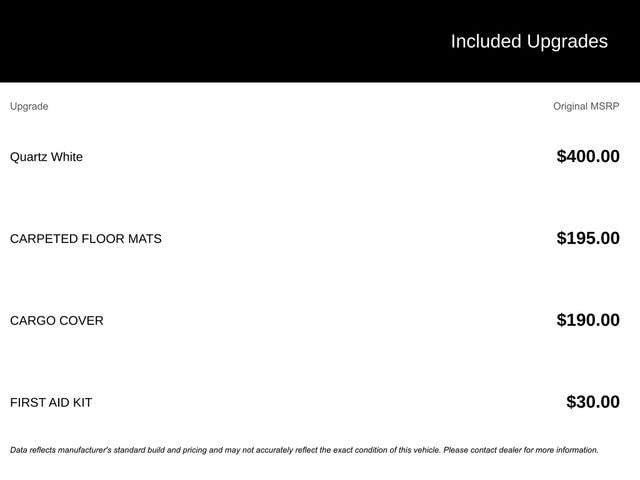 Included Upgrades

| Upgrade | Original MSRP |
|---|---|
| Quartz White | $400.00 |
| CARPETED FLOOR MATS | $195.00 |
| CARGO COVER | $190.00 |
| FIRST AID KIT | $30.00 |

Data reflects manufacturer's standard build and pricing and may not accurately reflect the exact condition of this vehicle. Please contact dealer for more information.